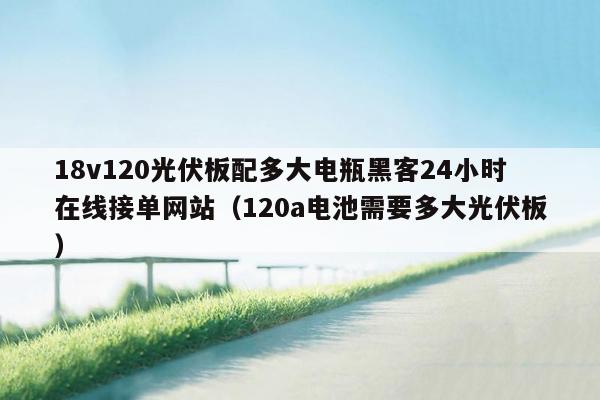 18v120光伏板配多大电瓶黑客24小时在线接单网站（120a电池需要多大光伏板）